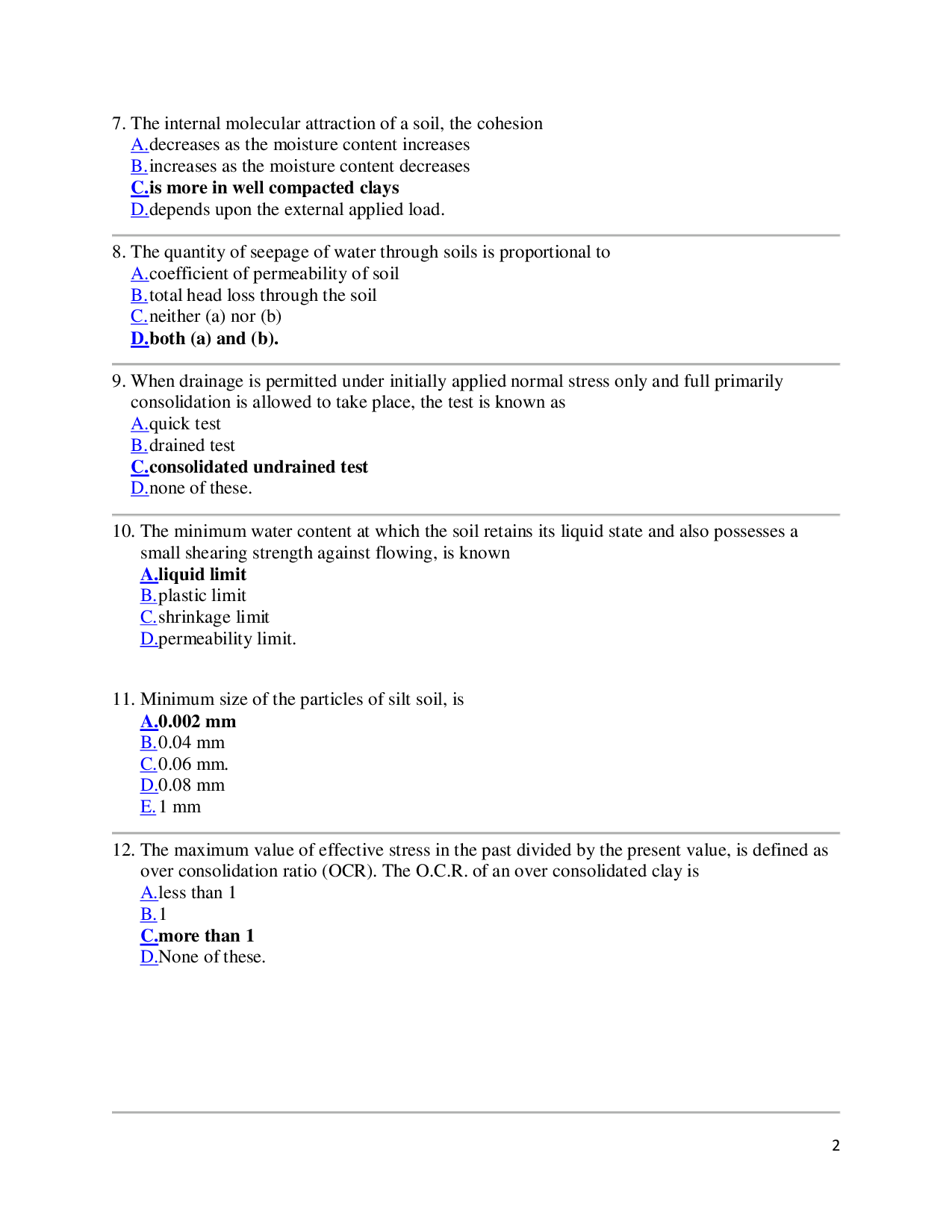 7. The internal molecular attraction of a soil, the cohesion
A.decreases as the moisture content increases
B.increases as the moisture content decreases
C.is more in well compacted clays
D.depends upon the external applied load.

8. The quantity of seepage of water through soils is proportional to
A.coefficient of permeability of soil
B.total head loss through the soil
C.neither (a) nor (b)
D.both (a) and (b).

9. When drainage is permitted under initially applied normal stress only and full primarily consolidation is allowed to take place, the test is known as
A.quick test
B.drained test
C.consolidated undrained test
D.none of these.

10. The minimum water content at which the soil retains its liquid state and also possesses a small shearing strength against flowing, is known
A.liquid limit
B.plastic limit
C.shrinkage limit
D.permeability limit.

11. Minimum size of the particles of silt soil, is
A.0.002 mm
B.0.04 mm
C.0.06 mm.
D.0.08 mm
E.1 mm

12. The maximum value of effective stress in the past divided by the present value, is defined as over consolidation ratio (OCR). The O.C.R. of an over consolidated clay is
A.less than 1
B.1
C.more than 1
D.None of these.

2